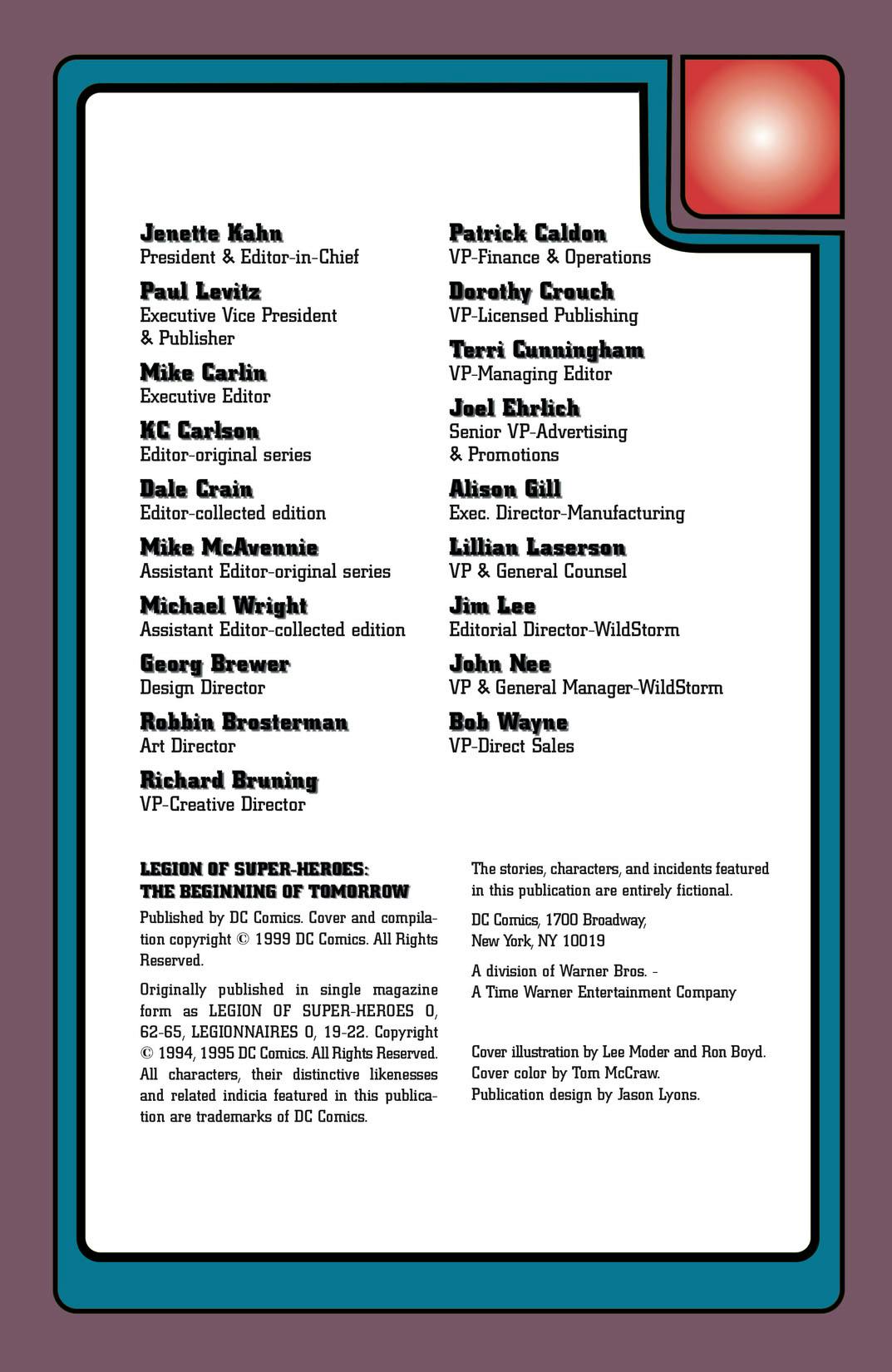 Jenette Kahn
President & Editor-in-Chief

Paul Levitz
Executive Vice President & Publisher

Mike Carlin
Executive Editor

KC Carlson
Editor-original series

Dale Crain
Editor-collected edition

Mike McAvennie
Assistant Editor-original series

Michael Wright
Assistant Editor-collected edition

Georg Brewer
Design Director

Robbin Brosterman
Art Director

Richard Bruning
VP-Creative Director

Patrick Caldon
VP-Finance & Operations

Dorothy Crouch
VP-Licensed Publishing

Terri Cunningham
VP-Managing Editor

Joel Ehrlich
Senior VP-Advertising & Promotions

Alison Gill
Exec. Director-Manufacturing

Lillian Laserson
VP & General Counsel

Jim Lee
Editorial Director-WildStorm

John Nee
VP & General Manager-WildStorm

Bob Wayne
VP-Direct Sales

LEGION OF SUPER-HEROES: THE BEGINNING OF TOMORROW

Published by DC Comics. Cover and compilation copyright © 1999 DC Comics. All Rights Reserved.

Originally published in single magazine form as LEGION OF SUPER-HEROES 0, 62-65, LEGIONNAIRES 0, 19-22. Copyright © 1994, 1995 DC Comics. All Rights Reserved. All characters, their distinctive likenesses and related indicia featured in this publication are trademarks of DC Comics.

The stories, characters, and incidents featured in this publication are entirely fictional.

DC Comics, 1700 Broadway, New York, NY 10019

A division of Warner Bros. - A Time Warner Entertainment Company

Cover illustration by Lee Moder and Ron Boyd. Cover color by Tom McCraw. Publication design by Jason Lyons.